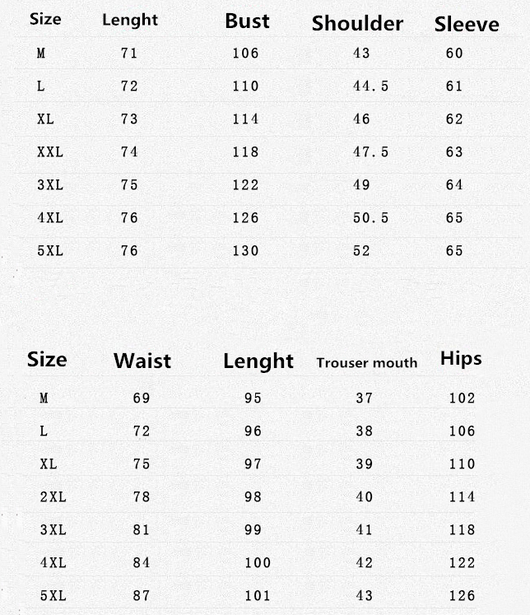 | Size | Lenght | Bust | Shoulder | Sleeve |
|---|---|---|---|---|
| M | 71 | 106 | 43 | 60 |
| L | 72 | 110 | 44.5 | 61 |
| XL | 73 | 114 | 46 | 62 |
| XXL | 74 | 118 | 47.5 | 63 |
| 3XL | 75 | 122 | 49 | 64 |
| 4XL | 76 | 126 | 50.5 | 65 |
| 5XL | 76 | 130 | 52 | 65 |

| Size | Waist | Lenght | Trouser mouth | Hips |
|---|---|---|---|---|
| M | 69 | 95 | 37 | 102 |
| L | 72 | 96 | 38 | 106 |
| XL | 75 | 97 | 39 | 110 |
| 2XL | 78 | 98 | 40 | 114 |
| 3XL | 81 | 99 | 41 | 118 |
| 4XL | 84 | 100 | 42 | 122 |
| 5XL | 87 | 101 | 43 | 126 |